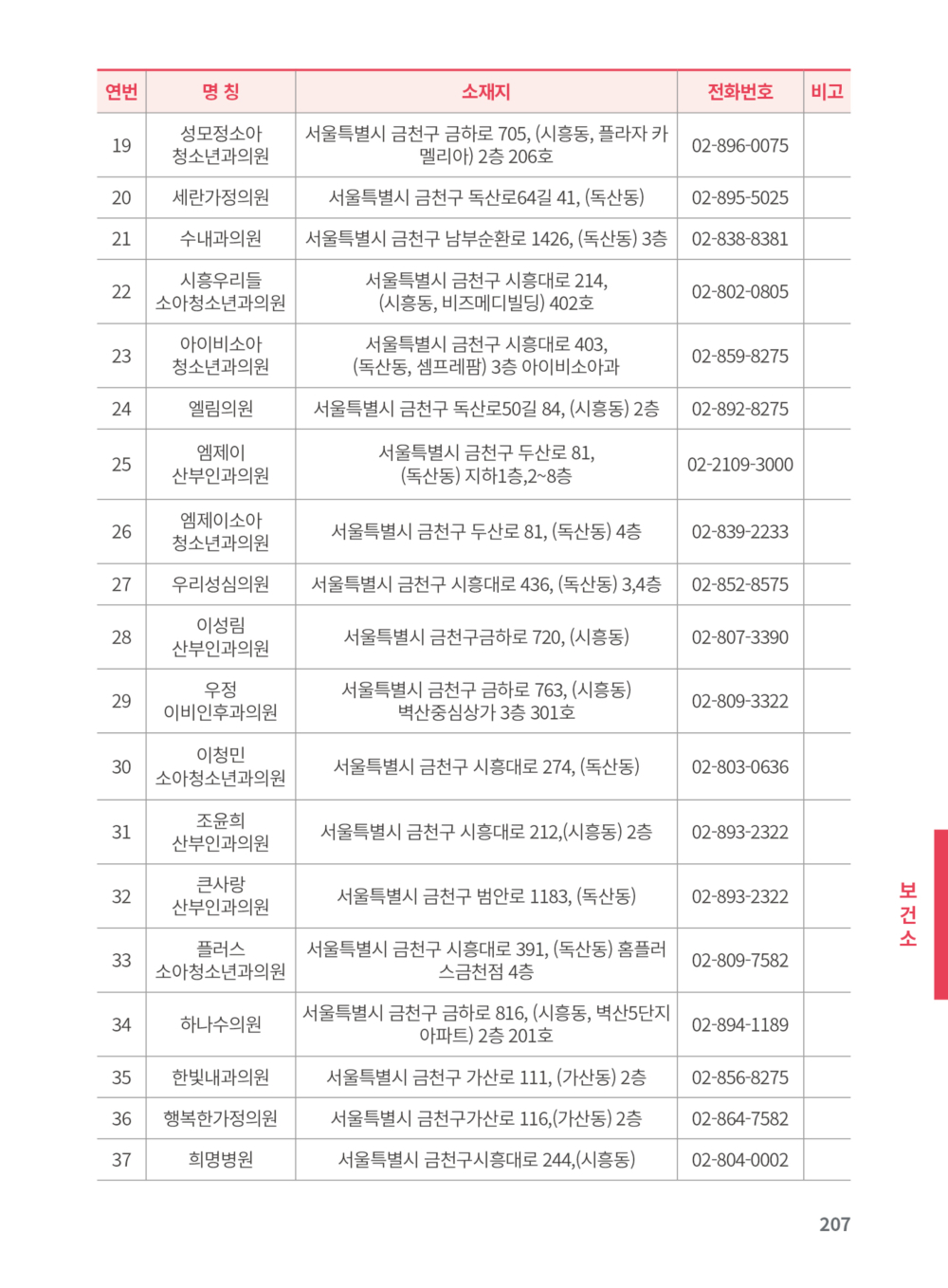 | 연번 | 명 칭 | 소재지 | 전화번호 | 비고 |
|---|---|---|---|---|
| 19 | 성모정소아 청소년과의원 | 서울특별시 금천구 금하로 705, (시흥동, 플라자 카멜리아) 2층 206호 | 02-896-0075 | |
| 20 | 세란가정의원 | 서울특별시 금천구 독산로64길 41, (독산동) | 02-895-5025 | |
| 21 | 수내과의원 | 서울특별시 금천구 남부순환로 1426, (독산동) 3층 | 02-838-8381 | |
| 22 | 시흥우리들 소아청소년과의원 | 서울특별시 금천구 시흥대로 214, (시흥동, 비즈메디빌딩) 402호 | 02-802-0805 | |
| 23 | 아이비소아 청소년과의원 | 서울특별시 금천구 시흥대로 403, (독산동, 셈프레팜) 3층 아이비소아과 | 02-859-8275 | |
| 24 | 엘림의원 | 서울특별시 금천구 독산로50길 84, (시흥동) 2층 | 02-892-8275 | |
| 25 | 엠제이 산부인과의원 | 서울특별시 금천구 두산로 81, (독산동) 지하1층,2~8층 | 02-2109-3000 | |
| 26 | 엠제이소아 청소년과의원 | 서울특별시 금천구 두산로 81, (독산동) 4층 | 02-839-2233 | |
| 27 | 우리성심의원 | 서울특별시 금천구 시흥대로 436, (독산동) 3,4층 | 02-852-8575 | |
| 28 | 이성림 산부인과의원 | 서울특별시 금천구금하로 720, (시흥동) | 02-807-3390 | |
| 29 | 우정 이비인후과의원 | 서울특별시 금천구 금하로 763, (시흥동) 벽산중심상가 3층 301호 | 02-809-3322 | |
| 30 | 이청민 소아청소년과의원 | 서울특별시 금천구 시흥대로 274, (독산동) | 02-803-0636 | |
| 31 | 조윤희 산부인과의원 | 서울특별시 금천구 시흥대로 212,(시흥동) 2층 | 02-893-2322 | |
| 32 | 큰사랑 산부인과의원 | 서울특별시 금천구 범안로 1183, (독산동) | 02-893-2322 | |
| 33 | 플러스 소아청소년과의원 | 서울특별시 금천구 시흥대로 391, (독산동) 홈플러스금천점 4층 | 02-809-7582 | |
| 34 | 하나수의원 | 서울특별시 금천구 금하로 816, (시흥동, 벽산5단지 아파트) 2층 201호 | 02-894-1189 | |
| 35 | 한빛내과의원 | 서울특별시 금천구 가산로 111, (가산동) 2층 | 02-856-8275 | |
| 36 | 행복한가정의원 | 서울특별시 금천구가산로 116,(가산동) 2층 | 02-864-7582 | |
| 37 | 희명병원 | 서울특별시 금천구시흥대로 244,(시흥동) | 02-804-0002 | |

보건소

207